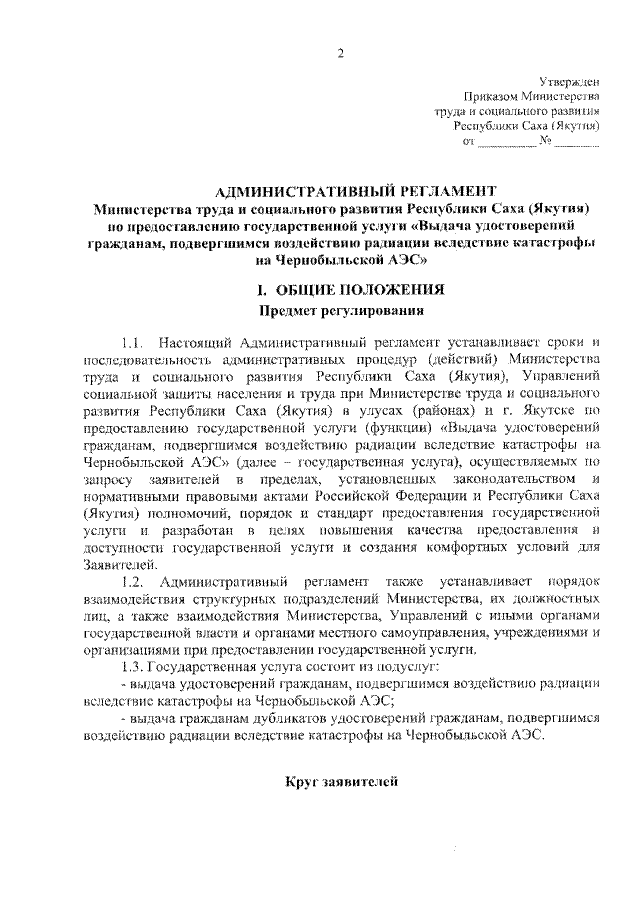 2

Утвержден
Приказом Министерства
труда и социального развития
Республики Саха (Якутия)
от ________ № ________

АДМИНИСТРАТИВНЫЙ РЕГЛАМЕНТ
Министерства труда и социального развития Республики Саха (Якутия) по предоставлению государственной услуги «Выдача удостоверений гражданам, подвергшимся воздействию радиации вследствие катастрофы на Чернобыльской АЭС»

I. ОБЩИЕ ПОЛОЖЕНИЯ
Предмет регулирования

1.1. Настоящий Административный регламент устанавливает сроки и последовательность административных процедур (действий) Министерства труда и социального развития Республики Саха (Якутия), Управлений социальной защиты населения и труда при Министерстве труда и социального развития Республики Саха (Якутия) в улусах (районах) и г. Якутске по предоставлению государственной услуги (функции) «Выдача удостоверений гражданам, подвергшимся воздействию радиации вследствие катастрофы на Чернобыльской АЭС» (далее – государственная услуга), осуществляемых по запросу заявителей в пределах, установленных законодательством и нормативными правовыми актами Российской Федерации и Республики Саха (Якутия) полномочий, порядок и стандарт предоставления государственной услуги и разработан в целях повышения качества предоставления и доступности государственной услуги и создания комфортных условий для Заявителей.

1.2. Административный регламент также устанавливает порядок взаимодействия структурных подразделений Министерства, их должностных лиц, а также взаимодействия Министерства, Управлений с иными органами государственной власти и органами местного самоуправления, учреждениями и организациями при предоставлении государственной услуги.

1.3. Государственная услуга состоит из подуслуг:
- выдача удостоверений гражданам, подвергшимся воздействию радиации вследствие катастрофы на Чернобыльской АЭС;
- выдача гражданам дубликатов удостоверений гражданам, подвергшимся воздействию радиации вследствие катастрофы на Чернобыльской АЭС.

Круг заявителей